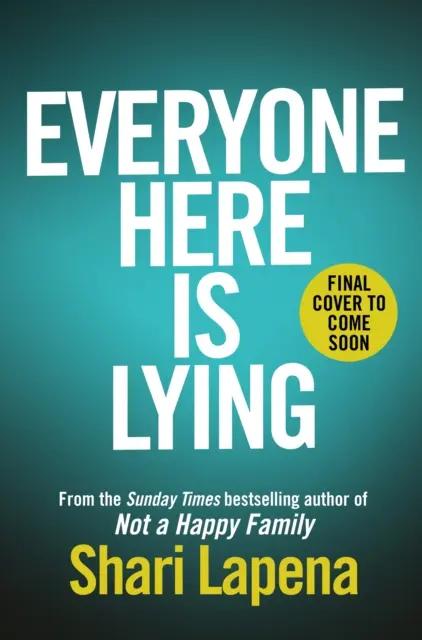 EVERYONE HERE IS LYING

FINAL COVER TO COME SOON

From the Sunday Times bestselling author of Not a Happy Family

Shari Lapena